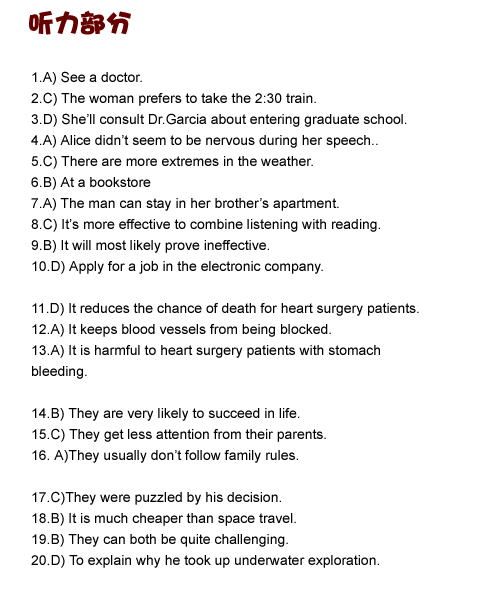 听力部分

1.A) See a doctor.
2.C) The woman prefers to take the 2:30 train.
3.D) She'll consult Dr.Garcia about entering graduate school.
4.A) Alice didn't seem to be nervous during her speech..
5.C) There are more extremes in the weather.
6.B) At a bookstore
7.A) The man can stay in her brother's apartment.
8.C) It's more effective to combine listening with reading.
9.B) It will most likely prove ineffective.
10.D) Apply for a job in the electronic company.

11.D) It reduces the chance of death for heart surgery patients.
12.A) It keeps blood vessels from being blocked.
13.A) It is harmful to heart surgery patients with stomach bleeding.

14.B) They are very likely to succeed in life.
15.C) They get less attention from their parents.
16. A)They usually don't follow family rules.

17.C)They were puzzled by his decision.
18.B) It is much cheaper than space travel.
19.B) They can both be quite challenging.
20.D) To explain why he took up underwater exploration.